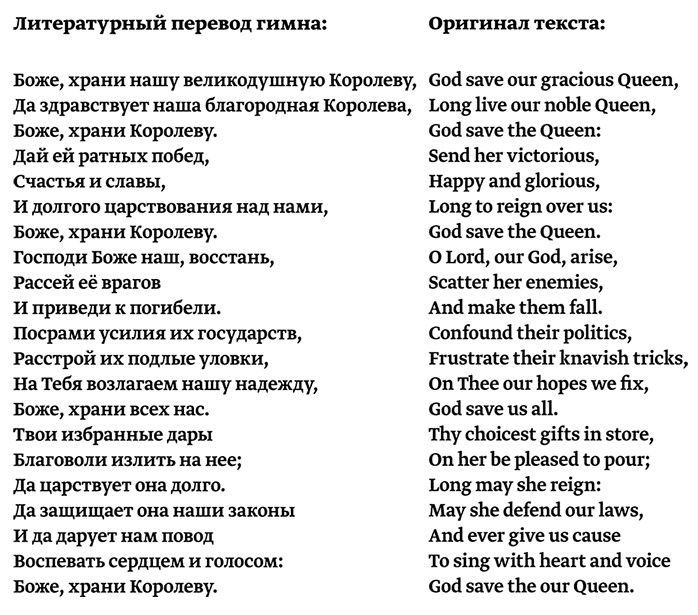 Литературный перевод гимна:

Боже, храни нашу великодушную Королеву,
Да здравствует наша благородная Королева,
Боже, храни Королеву.
Дай ей ратных побед,
Счастья и славы,
И долгого царствования над нами,
Боже, храни Королеву.
Господи Боже наш, восстань,
Рассей её врагов
И приведи к погибели.
Посрами усилия их государств,
Расстрой их подлые уловки,
На Тебя возлагаем нашу надежду,
Боже, храни всех нас.
Твои избранные дары
Благоволи излить на нее;
Да царствует она долго.
Да защищает она наши законы
И да дарует нам повод
Воспевать сердцем и голосом:
Боже, храни Королеву.

Оригинал текста:

God save our gracious Queen,
Long live our noble Queen,
God save the Queen:
Send her victorious,
Happy and glorious,
Long to reign over us:
God save the Queen.
O Lord, our God, arise,
Scatter her enemies,
And make them fall.
Confound their politics,
Frustrate their knavish tricks,
On Thee our hopes we fix,
God save us all.
Thy choicest gifts in store,
On her be pleased to pour;
Long may she reign:
May she defend our laws,
And ever give us cause
To sing with heart and voice
God save the our Queen.